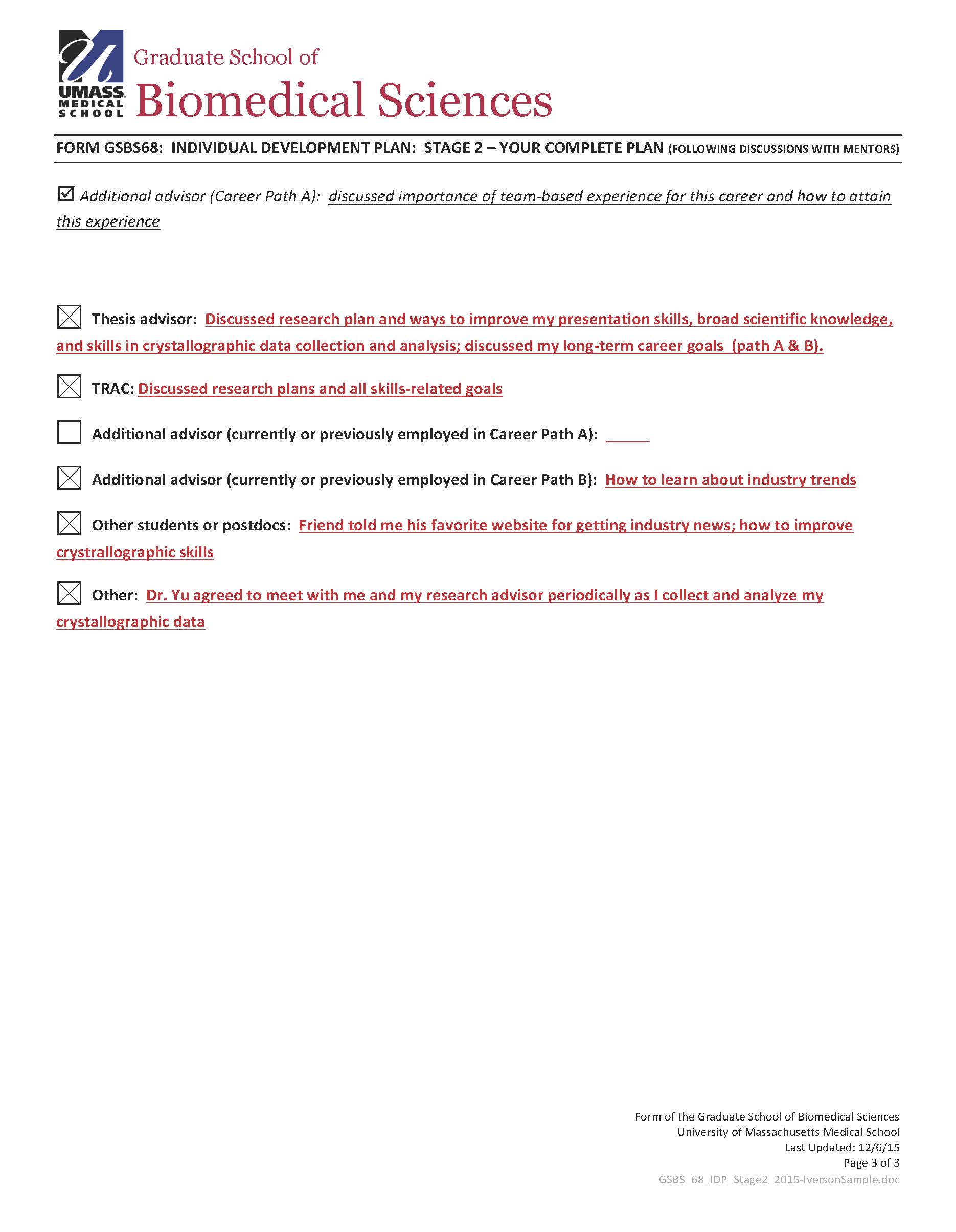 UMASS MEDICAL SCHOOL

Graduate School of
Biomedical Sciences

FORM GSBS68: INDIVIDUAL DEVELOPMENT PLAN: STAGE 2 – YOUR COMPLETE PLAN (FOLLOWING DISCUSSIONS WITH MENTORS)

☑ Additional advisor (Career Path A): discussed importance of team-based experience for this career and how to attain this experience

☒ Thesis advisor: Discussed research plan and ways to improve my presentation skills, broad scientific knowledge, and skills in crystallographic data collection and analysis; discussed my long-term career goals (path A & B).

☒ TRAC: Discussed research plans and all skills-related goals

☐ Additional advisor (currently or previously employed in Career Path A): _____

☒ Additional advisor (currently or previously employed in Career Path B): How to learn about industry trends

☒ Other students or postdocs: Friend told me his favorite website for getting industry news; how to improve crystrallographic skills

☒ Other: Dr. Yu agreed to meet with me and my research advisor periodically as I collect and analyze my crystallographic data

Form of the Graduate School of Biomedical Sciences
University of Massachusetts Medical School
Last Updated: 12/6/15
Page 3 of 3
GSBS_68_IDP_Stage2_2015-IversonSample.doc